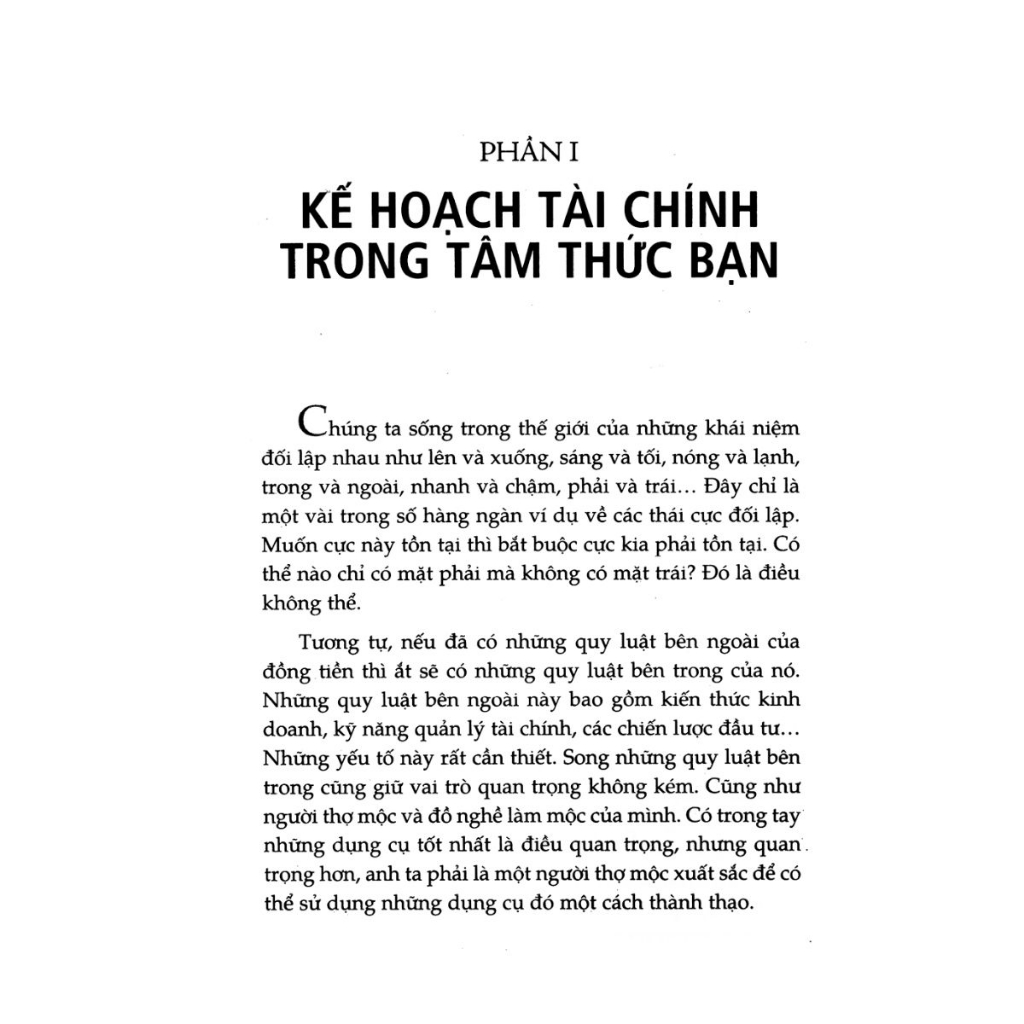 PHẦN I

KẾ HOẠCH TÀI CHÍNH TRONG TÂM THỨC BẠN

Chúng ta sống trong thế giới của những khái niệm đối lập nhau như lên và xuống, sáng và tối, nóng và lạnh, trong và ngoài, nhanh và chậm, phải và trái… Đây chỉ là một vài trong số hàng ngàn ví dụ về các thái cực đối lập. Muốn cực này tồn tại thì bắt buộc cực kia phải tồn tại. Có thể nào chỉ có mặt phải mà không có mặt trái? Đó là điều không thể.

Tương tự, nếu đã có những quy luật bên ngoài của đồng tiền thì ắt sẽ có những quy luật bên trong của nó. Những quy luật bên ngoài này bao gồm kiến thức kinh doanh, kỹ năng quản lý tài chính, các chiến lược đầu tư… Những yếu tố này rất cần thiết. Song những quy luật bên trong cũng giữ vai trò quan trọng không kém. Cũng như người thợ mộc và đồ nghề làm mộc của mình. Có trong tay những dụng cụ tốt nhất là điều quan trọng, nhưng quan trọng hơn, anh ta phải là một người thợ mộc xuất sắc để có thể sử dụng những dụng cụ đó một cách thành thạo.